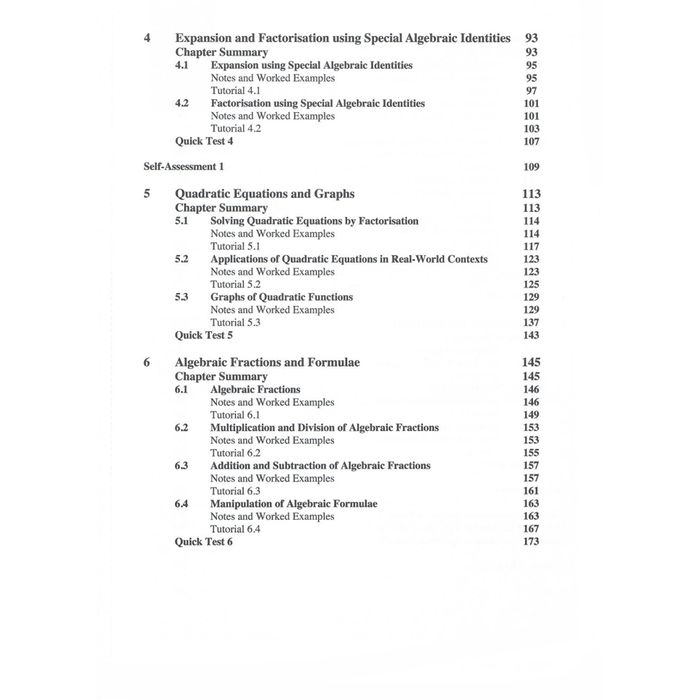 4 Expansion and Factorisation using Special Algebraic Identities 93
Chapter Summary 93
4.1 Expansion using Special Algebraic Identities 95
Notes and Worked Examples 95
Tutorial 4.1 97
4.2 Factorisation using Special Algebraic Identities 101
Notes and Worked Examples 101
Tutorial 4.2 103
Quick Test 4 107

Self-Assessment 1 109

5 Quadratic Equations and Graphs 113
Chapter Summary 113
5.1 Solving Quadratic Equations by Factorisation 114
Notes and Worked Examples 114
Tutorial 5.1 117
5.2 Applications of Quadratic Equations in Real-World Contexts 123
Notes and Worked Examples 123
Tutorial 5.2 125
5.3 Graphs of Quadratic Functions 129
Notes and Worked Examples 129
Tutorial 5.3 137
Quick Test 5 143

6 Algebraic Fractions and Formulae 145
Chapter Summary 145
6.1 Algebraic Fractions 146
Notes and Worked Examples 146
Tutorial 6.1 149
6.2 Multiplication and Division of Algebraic Fractions 153
Notes and Worked Examples 153
Tutorial 6.2 155
6.3 Addition and Subtraction of Algebraic Fractions 157
Notes and Worked Examples 157
Tutorial 6.3 161
6.4 Manipulation of Algebraic Formulae 163
Notes and Worked Examples 163
Tutorial 6.4 167
Quick Test 6 173